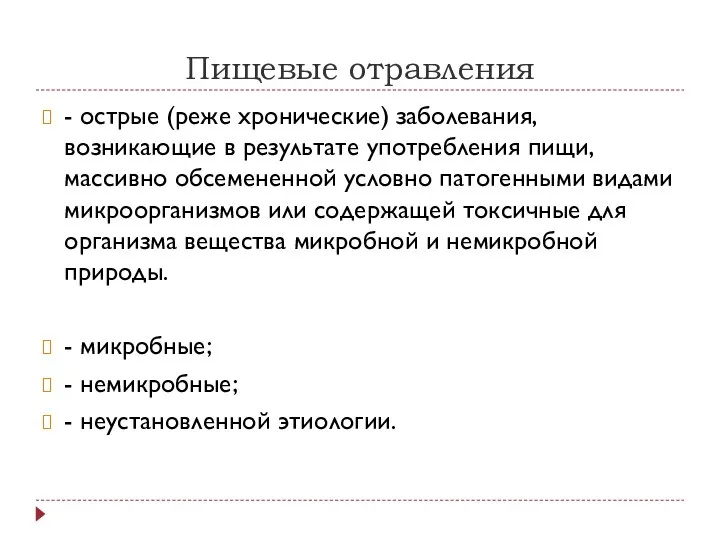 Пищевые отравления

- острые (реже хронические) заболевания, возникающие в результате употребления пищи, массивно обсемененной условно патогенными видами микроорганизмов или содержащей токсичные для организма вещества микробной и немикробной природы.

- микробные;

- немикробные;

- неустановленной этиологии.